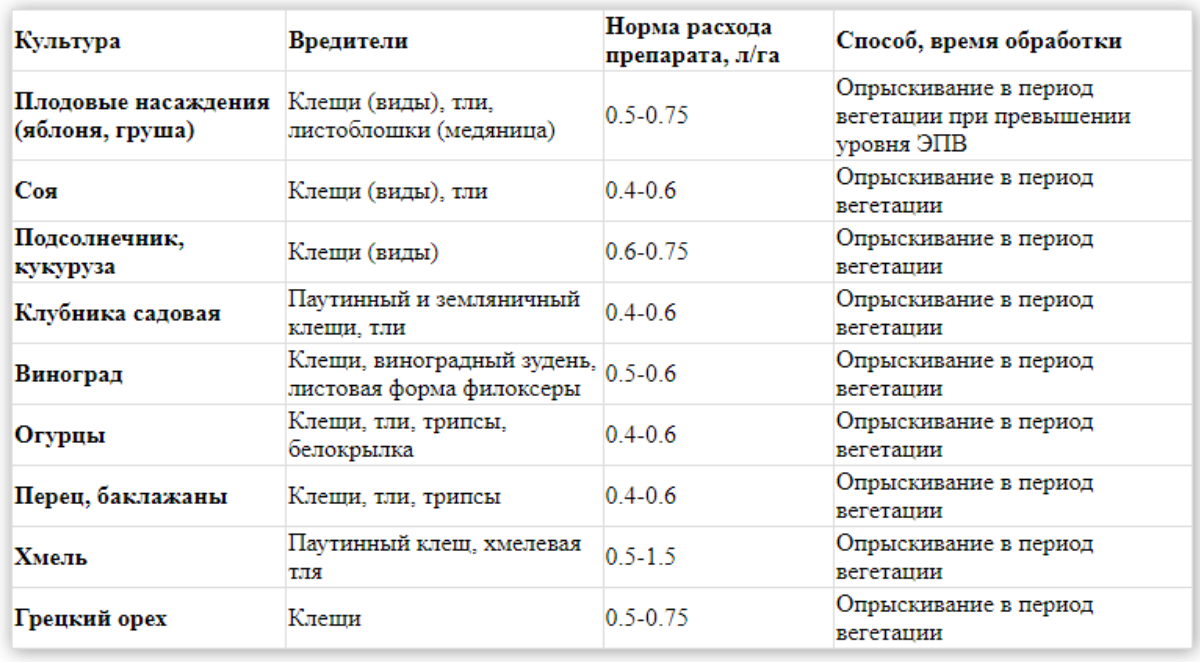 | Культура | Вредители | Норма расхода препарата, л/га | Способ, время обработки |
|---|---|---|---|
| Плодовые насаждения (яблоня, груша) | Клещи (виды), тли, листоблошки (медяница) | 0.5-0.75 | Опрыскивание в период вегетации при превышении уровня ЭПВ |
| Соя | Клещи (виды), тли | 0.4-0.6 | Опрыскивание в период вегетации |
| Подсолнечник, кукуруза | Клещи (виды) | 0.6-0.75 | Опрыскивание в период вегетации |
| Клубника садовая | Паутинный и земляничный клещи, тли | 0.4-0.6 | Опрыскивание в период вегетации |
| Виноград | Клещи, виноградный зудень, листовая форма филоксеры | 0.5-0.6 | Опрыскивание в период вегетации |
| Огурцы | Клещи, тли, трипсы, белокрылка | 0.4-0.6 | Опрыскивание в период вегетации |
| Перец, баклажаны | Клещи, тли, трипсы | 0.4-0.6 | Опрыскивание в период вегетации |
| Хмель | Паутинный клещ, хмелевая тля | 0.5-1.5 | Опрыскивание в период вегетации |
| Грецкий орех | Клещи | 0.5-0.75 | Опрыскивание в период вегетации |